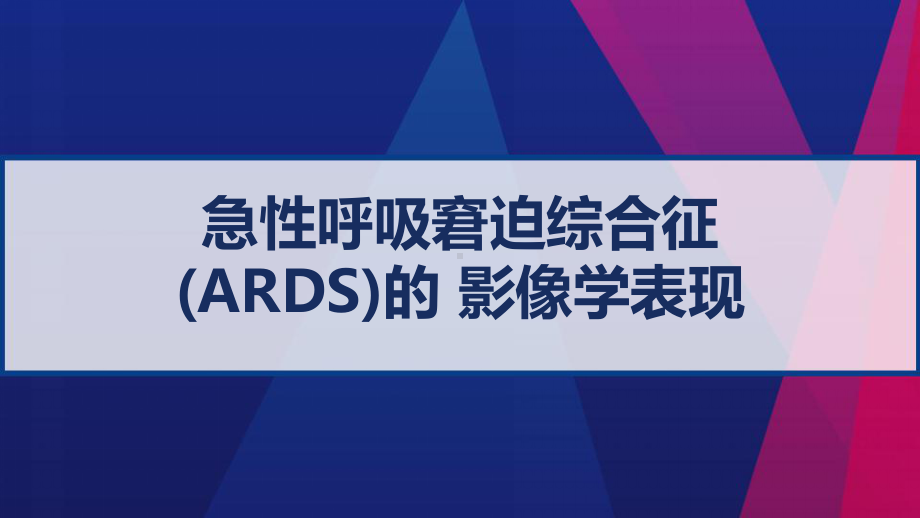 急性呼吸窘迫综合征
(ARDS)的 影像学表现